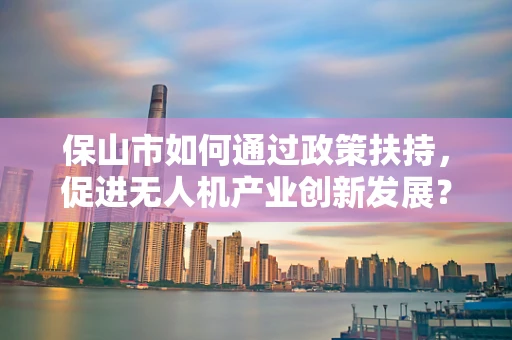 保山市如何通过政策扶持，促进无人机产业创新发展？